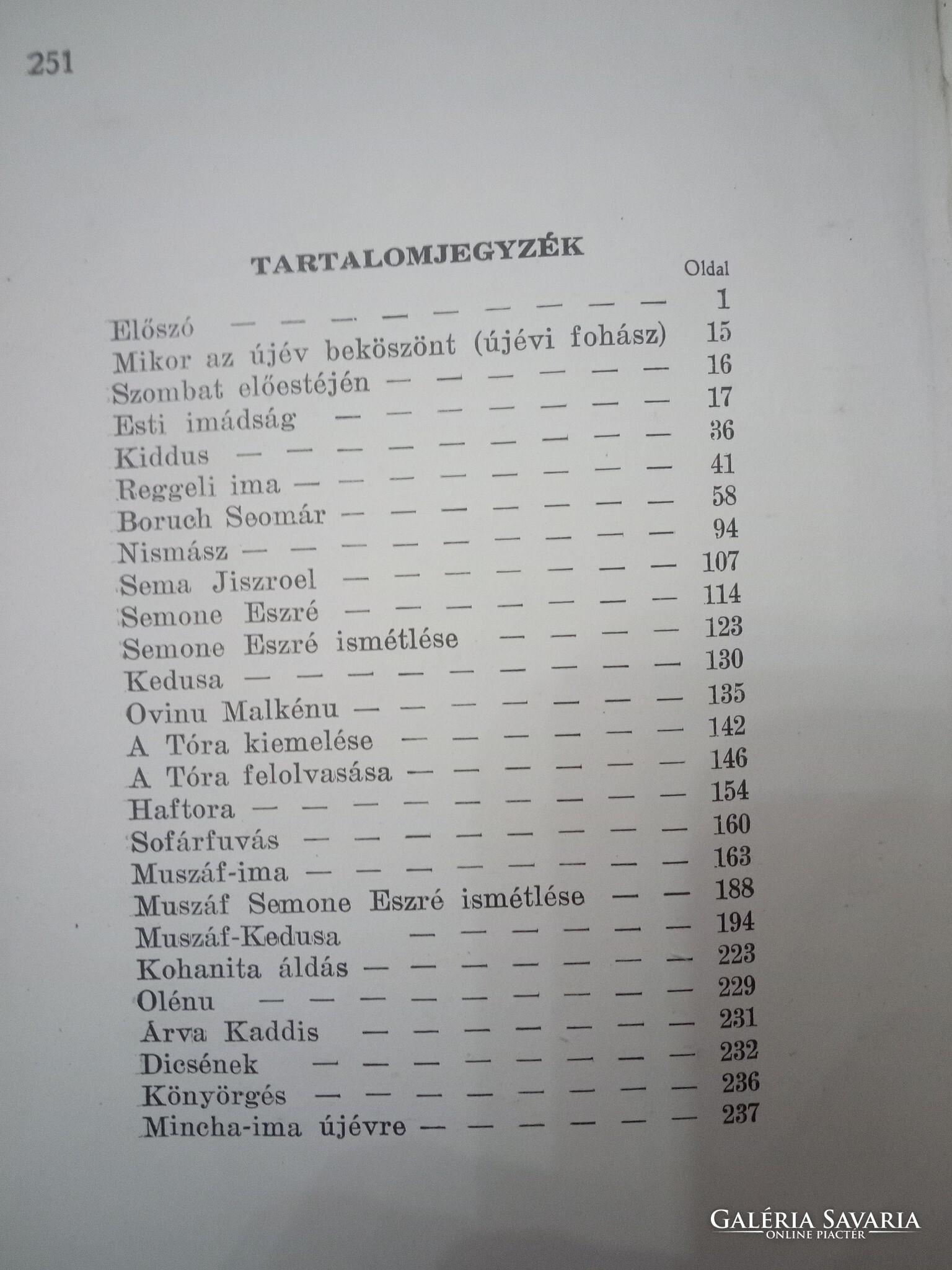 251

TARTALOMJEGYZÉK

Oldal

Előszó — — — — — — — — — 1
Mikor az újév beköszönt (újévi fohász) 15
Szombat előestéjén — — — — — — 16
Esti imádság — — — — — — — 17
Kiddus — — — — — — — — — 36
Reggeli ima — — — — — — — — 41
Boruch Seomár — — — — — — — 58
Nismász — — — — — — — — — 94
Sema Jiszroel — — — — — — — 107
Semone Eszré — — — — — — — 114
Semone Eszré ismétlése — — — — 123
Kedusa — — — — — — — — — 130
Ovinu Malkénu — — — — — — — 135
A Tóra kiemelése — — — — — — 142
A Tóra felolvasása — — — — — — 146
Haftora — — — — — — — — — 154
Sofárfuvás — — — — — — — — 160
Muszáf-ima — — — — — — — — 163
Muszáf Semone Eszré ismétlése — — 188
Muszáf-Kedusa — — — — — — 194
Kohanita áldás — — — — — — — 223
Olénu — — — — — — — — — 229
Árva Kaddis — — — — — — — 231
Dicsének — — — — — — — — 232
Könyörgés — — — — — — — — 236
Mincha-ima újévre — — — — — — 237

GALÉRIA SAVARIA
ONLINE PIACTÉR